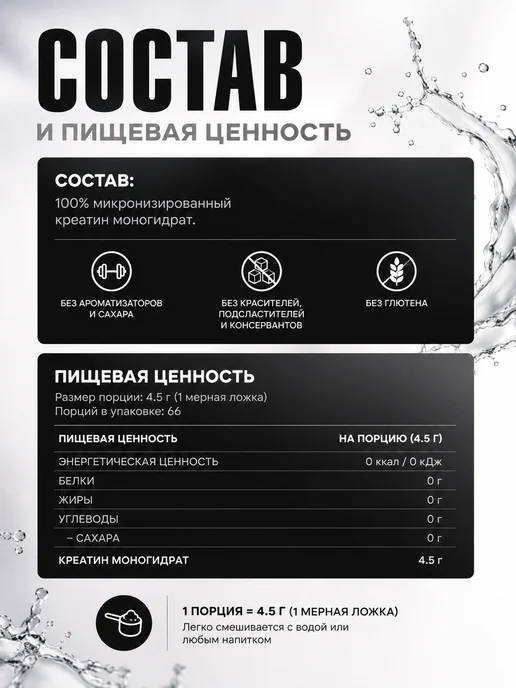 СОСТАВ
И ПИЩЕВАЯ ЦЕННОСТЬ

СОСТАВ:
100% микронизированный креатин моногидрат.

БЕЗ АРОМАТИЗАТОРОВ
И САХАРА

БЕЗ КРАСИТЕЛЕЙ,
ПОДСЛАСТИТЕЛЕЙ
И КОНСЕРВАНТОВ

БЕЗ ГЛЮТЕНА

ПИЩЕВАЯ ЦЕННОСТЬ
Размер порции: 4.5 г (1 мерная ложка)
Порций в упаковке: 66

| ПИЩЕВАЯ ЦЕННОСТЬ | НА ПОРЦИЮ (4.5 Г) |
|---|---|
| ЭНЕРГЕТИЧЕСКАЯ ЦЕННОСТЬ | 0 ккал / 0 кДж |
| БЕЛКИ | 0 г |
| ЖИРЫ | 0 г |
| УГЛЕВОДЫ | 0 г |
| – САХАРА | 0 г |
| КРЕАТИН МОНОГИДРАТ | 4.5 г |

1 ПОРЦИЯ = 4.5 Г (1 МЕРНАЯ ЛОЖКА)
Легко смешивается с водой или любым напитком